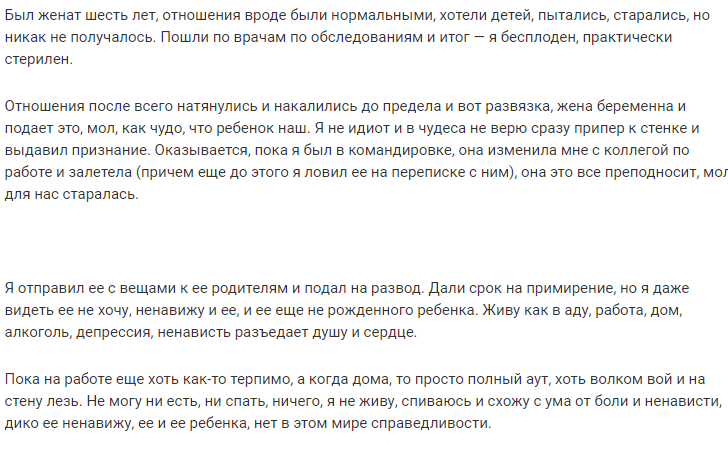 Был женат шесть лет, отношения вроде были нормальными, хотели детей, пытались, старались, но никак не получалось. Пошли по врачам по обследованиям и итог — я бесплоден, практически стерилен.

Отношения после всего натянулись и накалились до предела и вот развязка, жена беременна и подает это, мол, как чудо, что ребенок наш. Я не идиот и в чудеса не верю сразу припер к стенке и выдавил признание. Оказывается, пока я был в командировке, она изменила мне с коллегой по работе и залетела (причем еще до этого я ловил ее на переписке с ним), она это все преподносит, мол для нас старалась.

Я отправил ее с вещами к ее родителям и подал на развод. Дали срок на примирение, но я даже видеть ее не хочу, ненавижу и ее, и ее еще не рожденного ребенка. Живу как в аду, работа, дом, алкоголь, депрессия, ненависть разъедает душу и сердце.

Пока на работе еще хоть как-то терпимо, а когда дома, то просто полный аут, хоть волком вой и на стену лезь. Не могу ни есть, ни спать, ничего, я не живу, спиваюсь и схожу с ума от боли и ненависти, дико ее ненавижу, ее и ее ребенка, нет в этом мире справедливости.